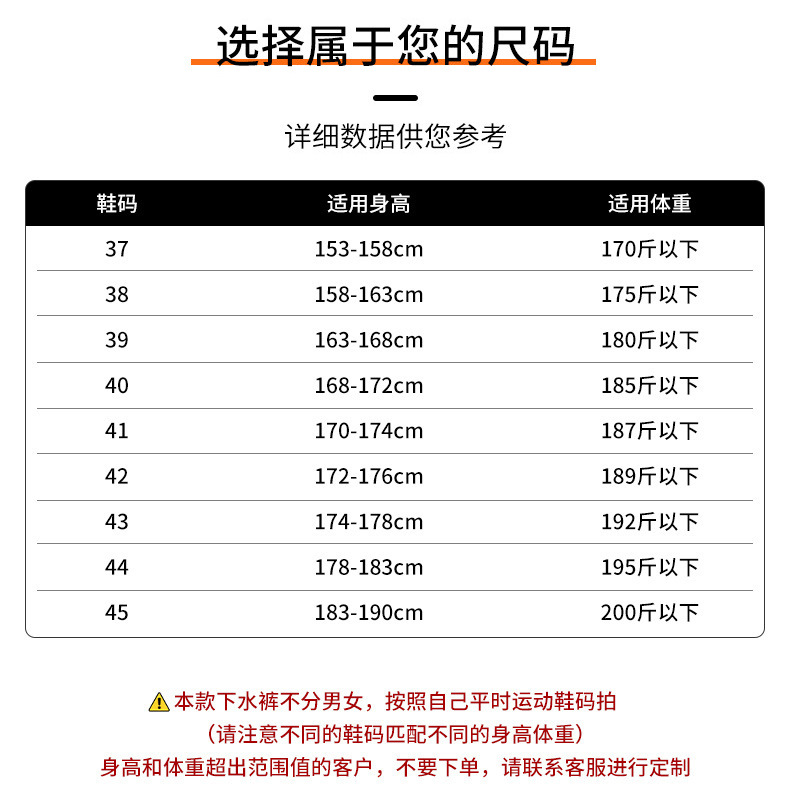 选择属于您的尺码

详细数据供您参考

| 鞋码 | 适用身高 | 适用体重 |
|---|---|---|
| 37 | 153-158cm | 170斤以下 |
| 38 | 158-163cm | 175斤以下 |
| 39 | 163-168cm | 180斤以下 |
| 40 | 168-172cm | 185斤以下 |
| 41 | 170-174cm | 187斤以下 |
| 42 | 172-176cm | 189斤以下 |
| 43 | 174-178cm | 192斤以下 |
| 44 | 178-183cm | 195斤以下 |
| 45 | 183-190cm | 200斤以下 |

本款下水裤不分男女，按照自己平时运动鞋码拍
（请注意不同的鞋码匹配不同的身高体重）
身高和体重超出范围值的客户，不要下单，请联系客服进行定制